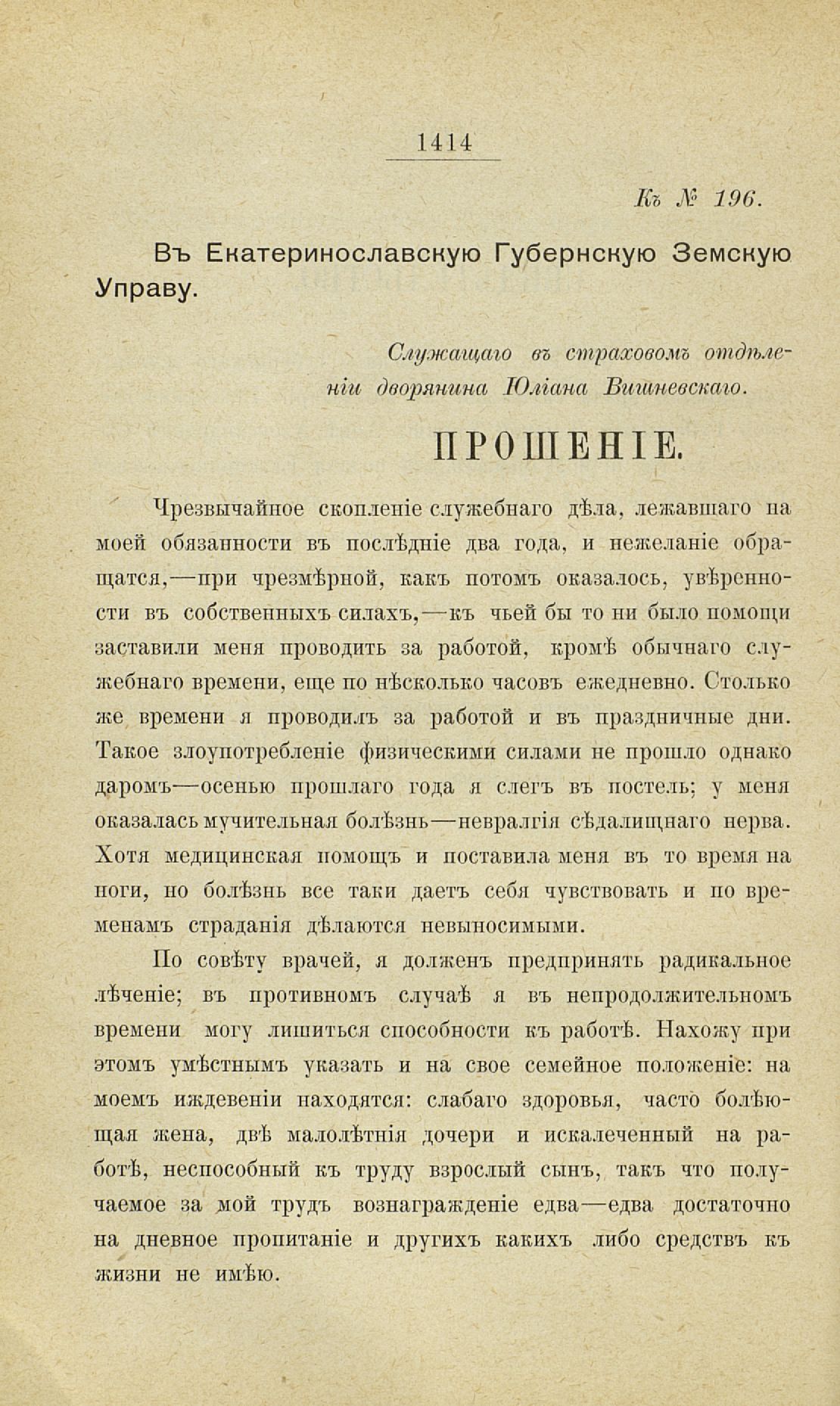 1414

Къ № 196.

Въ Екатеринославскую Губернскую Земскую Управу.

Служащаго въ страховомъ отдѣленіи дворянина Юліана Вишневскаго.

ПРОШЕНІЕ.

Чрезвычайное скопленіе служебнаго дѣла, лежавшаго на моей обязанности въ послѣдніе два года, и нежеланіе обращатся,—при чрезмѣрной, какъ потомъ оказалось, увѣренности въ собственныхъ силахъ,—къ чьей бы то ни было помощи заставили меня проводить за работой, кромѣ обычнаго служебнаго времени, еще по нѣсколько часовъ ежедневно. Столько же времени я проводилъ за работой и въ праздничные дни. Такое злоупотребленіе физическими силами не прошло однако даромъ—осенью прошлаго года я слегъ въ постель; у меня оказалась мучительная болѣзнь—невралгія сѣдалищнаго нерва. Хотя медицинская помощъ и поставила меня въ то время на ноги, но болѣзнь все таки даетъ себя чувствовать и по временамъ страданія дѣлаются невыносимыми.

По совѣту врачей, я долженъ предпринять радикальное лѣченіе; въ противномъ случаѣ я въ непродолжительномъ времени могу лишиться способности къ работѣ. Нахожу при этомъ умѣстнымъ указать и на свое семейное положеніе: на моемъ иждевеніи находятся: слабаго здоровья, часто болѣющая жена, двѣ малолѣтнія дочери и искалеченный на работѣ, неспособный къ труду взрослый сынъ, такъ что получаемое за мой трудъ вознагражденіе едва—едва достаточно на дневное пропитаніе и другихъ какихъ либо средствъ къ жизни не имѣю.